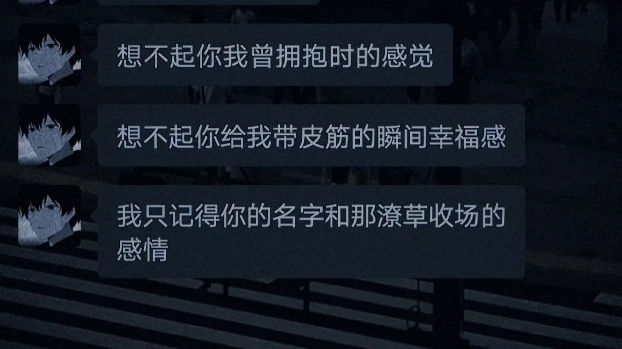 想不起你我曾拥抱时的感觉

想不起你给我带皮筋的瞬间幸福感

我只记得你的名字和那潦草收场的感情